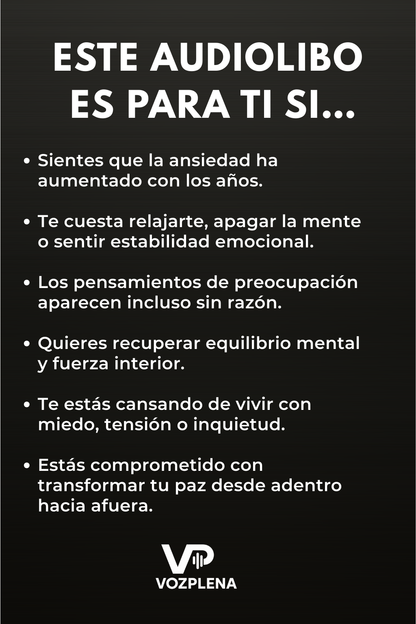 ESTE AUDIOLIBO ES PARA TI SI...

• Sientes que la ansiedad ha aumentado con los años.

• Te cuesta relajarte, apagar la mente o sentir estabilidad emocional.

• Los pensamientos de preocupación aparecen incluso sin razón.

• Quieres recuperar equilibrio mental y fuerza interior.

• Te estás cansando de vivir con miedo, tensión o inquietud.

• Estás comprometido con transformar tu paz desde adentro hacia afuera.

VP
VOZPLENA